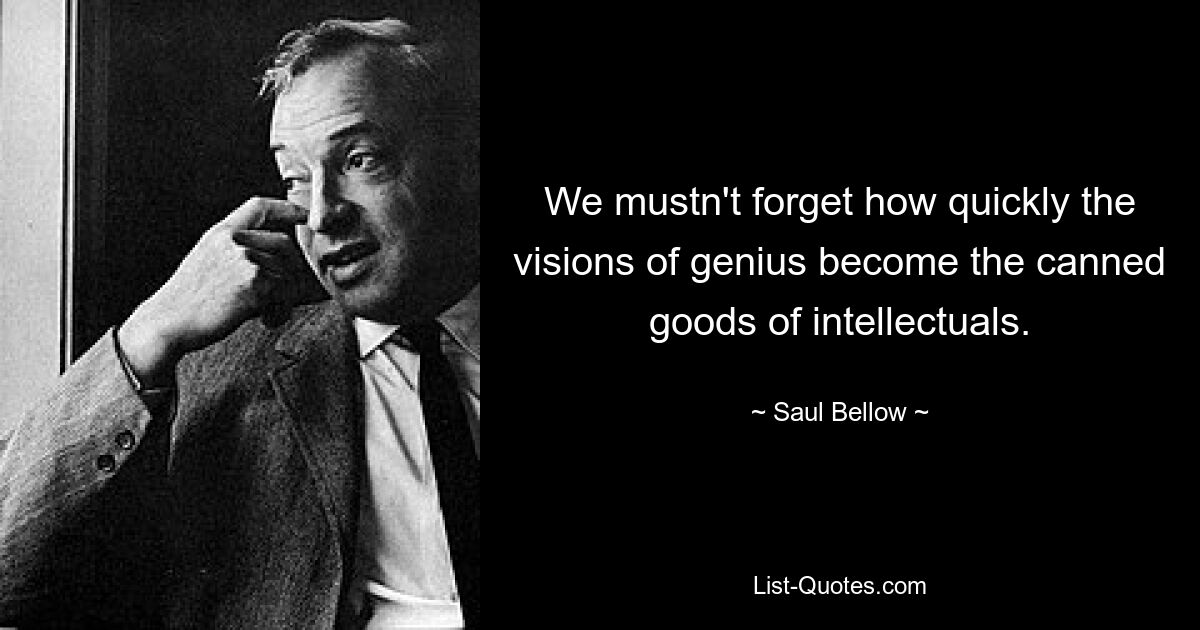 We mustn't forget how quickly the visions of genius become the canned goods of intellectuals.

~ Saul Bellow ~

List-Quotes.com